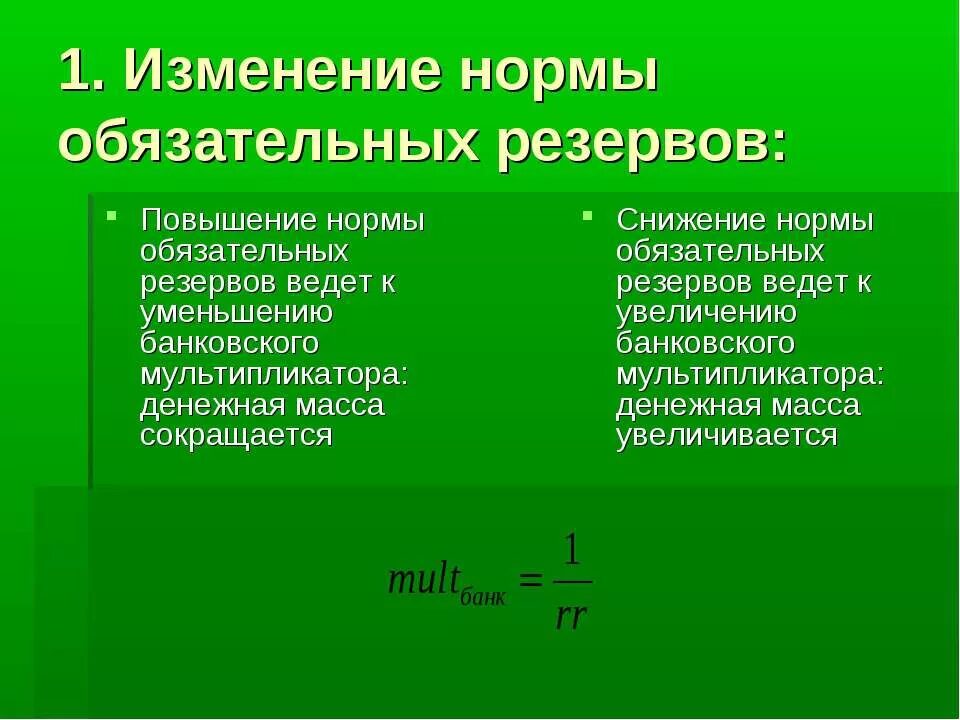 1. Изменение нормы обязательных резервов:

Повышение нормы обязательных резервов ведет к уменьшению банковского мультипликатора: денежная масса сокращается

Снижение нормы обязательных резервов ведет к увеличению банковского мультипликатора: денежная масса увеличивается

$mult_{банк} = \frac{1}{rr}$